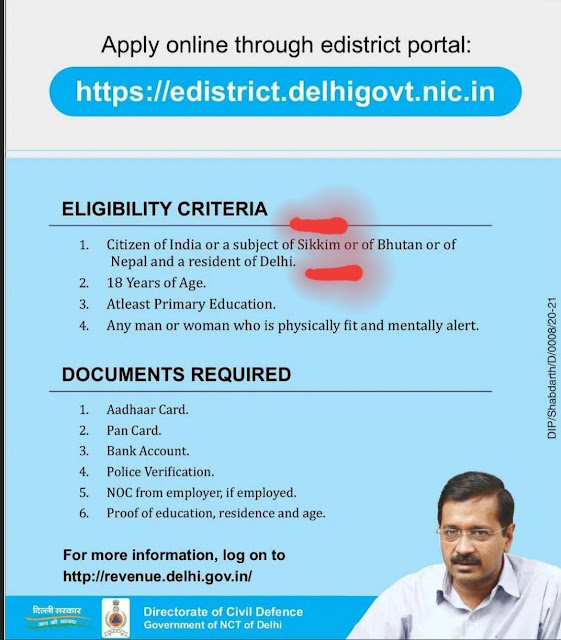 Apply online through edistrict portal:

https://edistrict.delhigovt.nic.in

ELIGIBILITY CRITERIA

1. Citizen of India or a subject of Sikkim or of Bhutan or of Nepal and a resident of Delhi.
2. 18 Years of Age.
3. Atleast Primary Education.
4. Any man or woman who is physically fit and mentally alert.

DOCUMENTS REQUIRED

1. Aadhaar Card.
2. Pan Card.
3. Bank Account.
4. Police Verification.
5. NOC from employer, if employed.
6. Proof of education, residence and age.

For more information, log on to http://revenue.delhi.gov.in/

DIP/Shabdarth/D/0008/20-21

दिल्ली सरकार
आप की सरकार

Directorate of Civil Defence
Government of NCT of Delhi